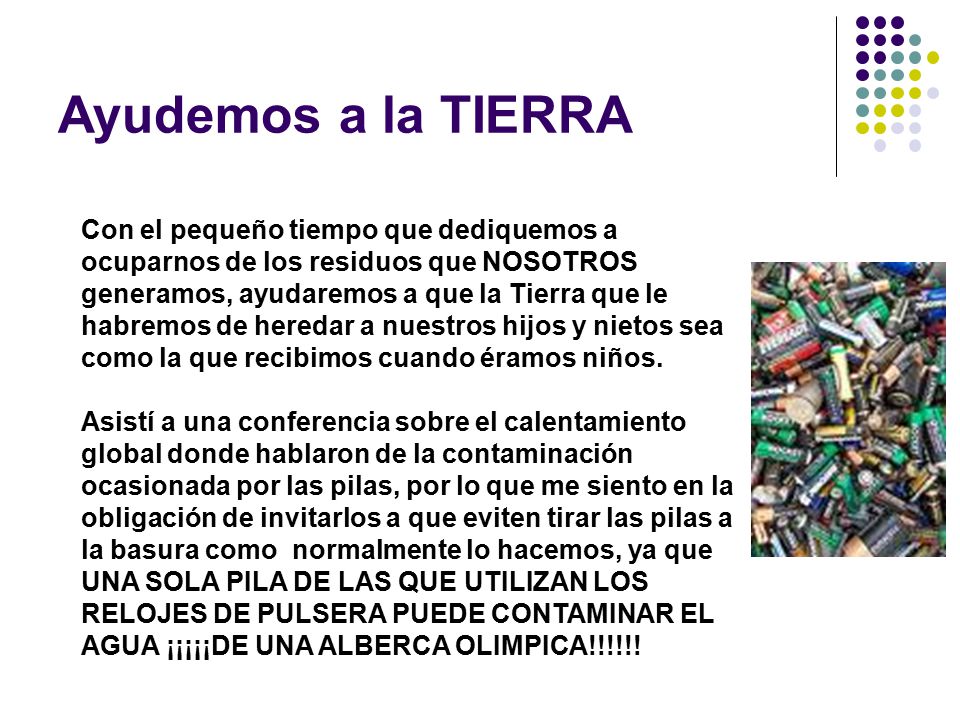 Ayudemos a la TIERRA

Con el pequeño tiempo que dediquemos a ocuparnos de los residuos que NOSOTROS generamos, ayudaremos a que la Tierra que le habremos de heredar a nuestros hijos y nietos sea como la que recibimos cuando éramos niños.

Asistí a una conferencia sobre el calentamiento global donde hablaron de la contaminación ocasionada por las pilas, por lo que me siento en la obligación de invitarlos a que eviten tirar las pilas a la basura como normalmente lo hacemos, ya que UNA SOLA PILA DE LAS QUE UTILIZAN LOS RELOJES DE PULSERA PUEDE CONTAMINAR EL AGUA ¡¡¡¡¡DE UNA ALBERCA OLIMPICA!!!!!!